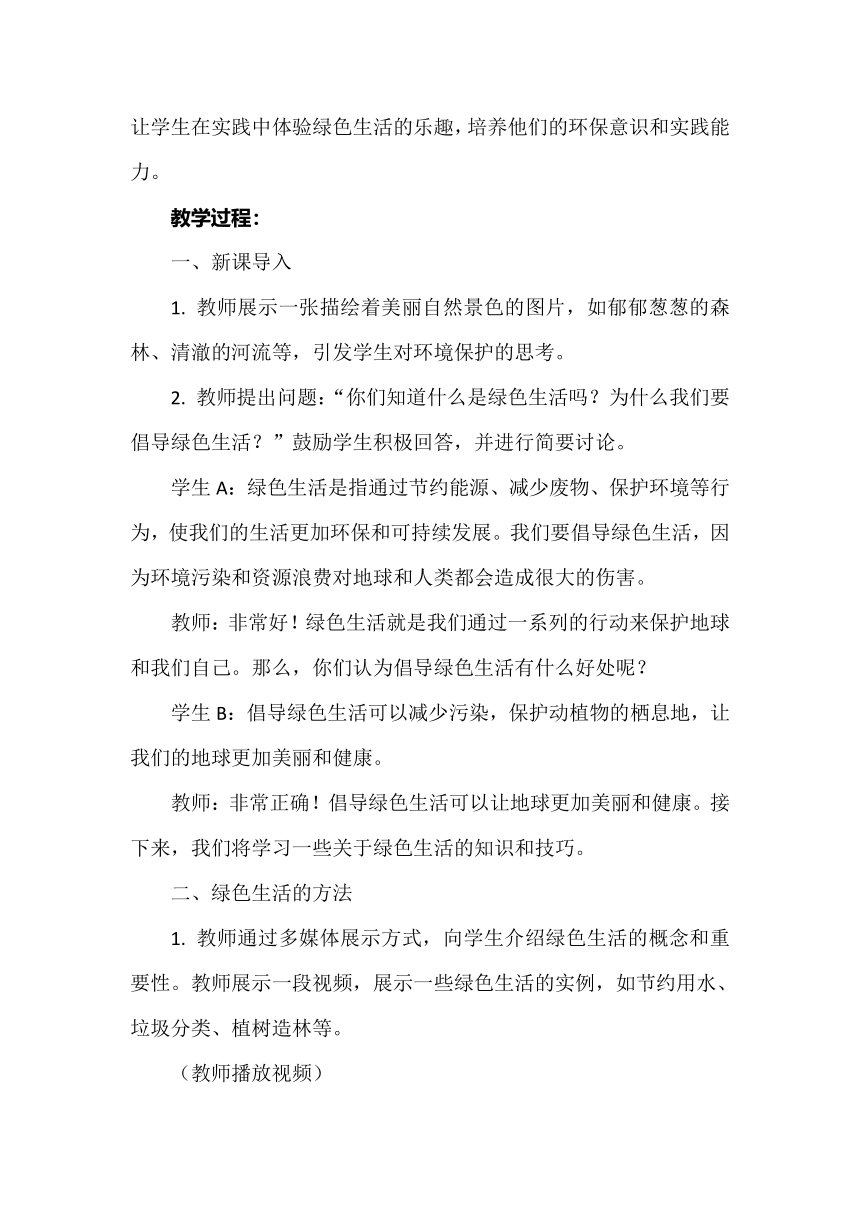 让学生在实践中体验绿色生活的乐趣，培养他们的环保意识和实践能力。

教学过程：

一、新课导入

1. 教师展示一张描绘着美丽自然景色的图片，如郁郁葱葱的森林、清澈的河流等，引发学生对环境保护的思考。

2. 教师提出问题：“你们知道什么是绿色生活吗？为什么我们要倡导绿色生活？”鼓励学生积极回答，并进行简要讨论。

学生 A：绿色生活是指通过节约能源、减少废物、保护环境等行为，使我们的生活更加环保和可持续发展。我们要倡导绿色生活，因为环境污染和资源浪费对地球和人类都会造成很大的伤害。

教师：非常好！绿色生活就是我们通过一系列的行动来保护地球和我们自己。那么，你们认为倡导绿色生活有什么好处呢？

学生 B：倡导绿色生活可以减少污染，保护动植物的栖息地，让我们的地球更加美丽和健康。

教师：非常正确！倡导绿色生活可以让地球更加美丽和健康。接下来，我们将学习一些关于绿色生活的知识和技巧。

二、绿色生活的方法

1. 教师通过多媒体展示方式，向学生介绍绿色生活的概念和重要性。教师展示一段视频，展示一些绿色生活的实例，如节约用水、垃圾分类、植树造林等。

（教师播放视频）